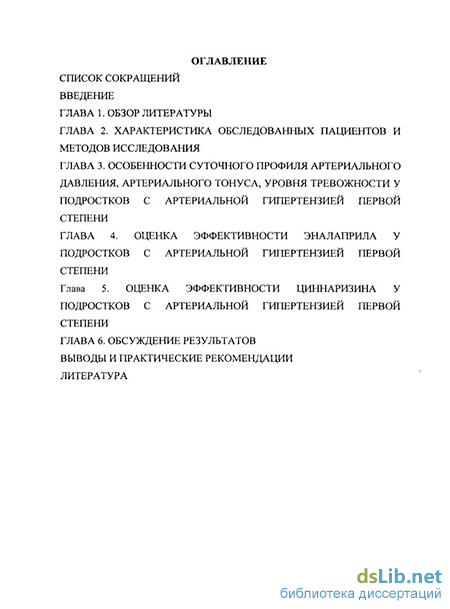 ОГЛАВЛЕНИЕ

СПИСОК СОКРАЩЕНИЙ

ВВЕДЕНИЕ

ГЛАВА 1. ОБЗОР ЛИТЕРАТУРЫ

ГЛАВА 2. ХАРАКТЕРИСТИКА ОБСЛЕДОВАННЫХ ПАЦИЕНТОВ И МЕТОДОВ ИССЛЕДОВАНИЯ

ГЛАВА 3. ОСОБЕННОСТИ СУТОЧНОГО ПРОФИЛЯ АРТЕРИАЛЬНОГО ДАВЛЕНИЯ, АРТЕРИАЛЬНОГО ТОНУСА, УРОВНЯ ТРЕВОЖНОСТИ У ПОДРОСТКОВ С АРТЕРИАЛЬНОЙ ГИПЕРТЕНЗИЕЙ ПЕРВОЙ СТЕПЕНИ

ГЛАВА 4. ОЦЕНКА ЭФФЕКТИВНОСТИ ЭНАЛАПРИЛА У ПОДРОСТКОВ С АРТЕРИАЛЬНОЙ ГИПЕРТЕНЗИЕЙ ПЕРВОЙ СТЕПЕНИ

Глава 5. ОЦЕНКА ЭФФЕКТИВНОСТИ ЦИННАРИЗИНА У ПОДРОСТКОВ С АРТЕРИАЛЬНОЙ ГИПЕРТЕНЗИЕЙ ПЕРВОЙ СТЕПЕНИ

ГЛАВА 6. ОБСУЖДЕНИЕ РЕЗУЛЬТАТОВ

ВЫВОДЫ И ПРАКТИЧЕСКИЕ РЕКОМЕНДАЦИИ

ЛИТЕРАТУРА

dsLib.net
библиотека диссертаций